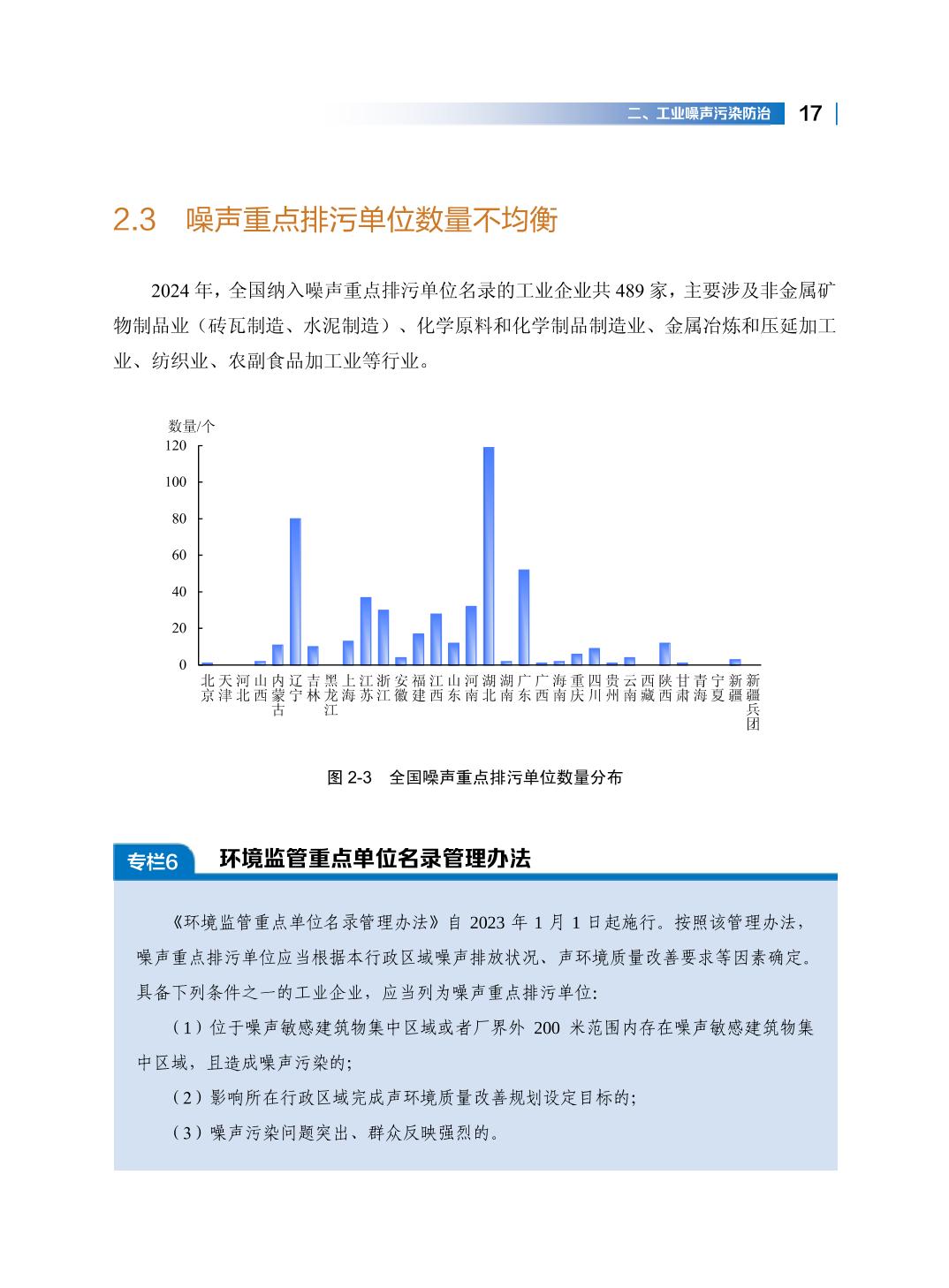 二、工业噪声污染防治 17

2.3 噪声重点排污单位数量不均衡

2024 年，全国纳入噪声重点排污单位名录的工业企业共 489 家，主要涉及非金属矿物制品业（砖瓦制造、水泥制造）、化学原料和化学制品制造业、金属冶炼和压延加工业、纺织业、农副食品加工业等行业。

数量/个
120
100
80
60
40
20
0
北京 天津 河北 山西 内蒙古 辽宁 吉林 黑龙江 上海 江苏 浙江 安徽 福建 江西 山东 河南 湖北 湖南 广东 广西 海南 重庆 四川 贵州 云南 西藏 陕西 甘肃 青海 宁夏 新疆 新疆兵团

图 2-3 全国噪声重点排污单位数量分布

专栏6 环境监管重点单位名录管理办法

《环境监管重点单位名录管理办法》自 2023 年 1 月 1 日起施行。按照该管理办法，噪声重点排污单位应当根据本行政区域噪声排放状况、声环境质量改善要求等因素确定。具备下列条件之一的工业企业，应当列为噪声重点排污单位:

（1）位于噪声敏感建筑物集中区域或者厂界外 200 米范围内存在噪声敏感建筑物集中区域，且造成噪声污染的;

（2）影响所在行政区域完成声环境质量改善规划设定目标的;

（3）噪声污染问题突出、群众反映强烈的。